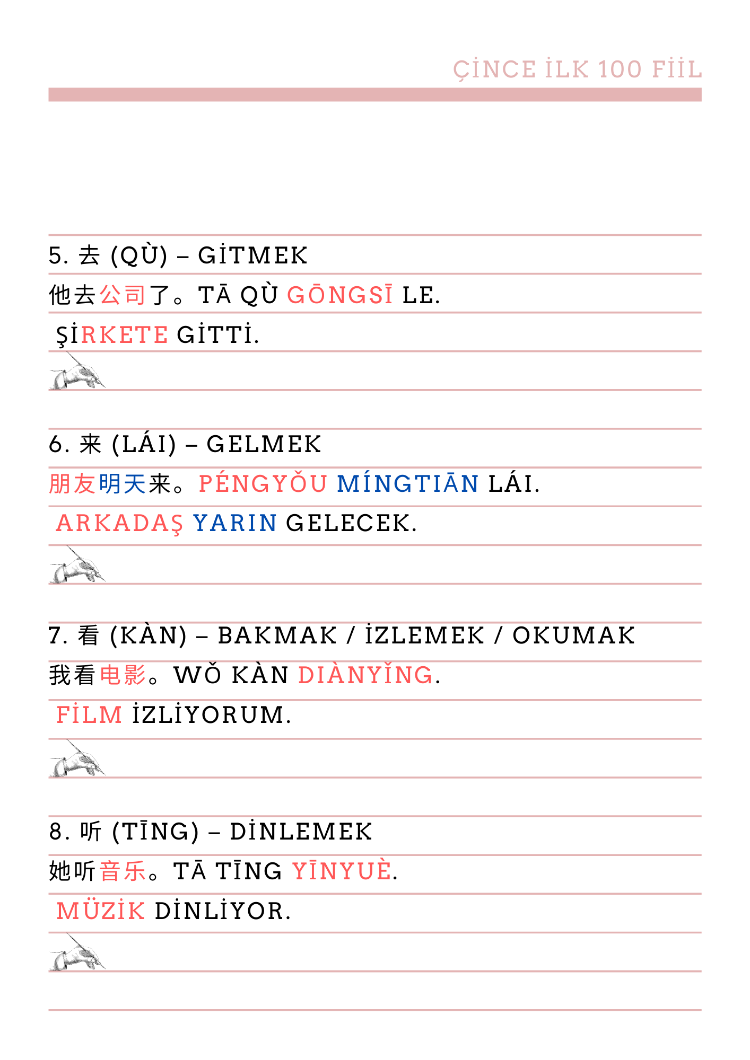 ÇİNCE İLK 100 FİİL

5. 去 (QÙ) – GİTMEK

他去公司了。TĀ QÙ GŌNGSĪ LE.

ŞİRKETE GİTTİ.

6. 来 (LÁI) – GELMEK

朋友明天来。PÉNGYǑU MÍNGTIĀN LÁI.

ARKADAŞ YARIN GELECEK.

7. 看 (KÀN) – BAKMAK / İZLEMEK / OKUMAK

我看电影。WǑ KÀN DIÀNYǏNG.

FİLM İZLİYORUM.

8. 听 (TĪNG) – DİNLEMEK

她听音乐。TĀ TĪNG YĪNYUÈ.

MÜZİK DİNLİYOR.